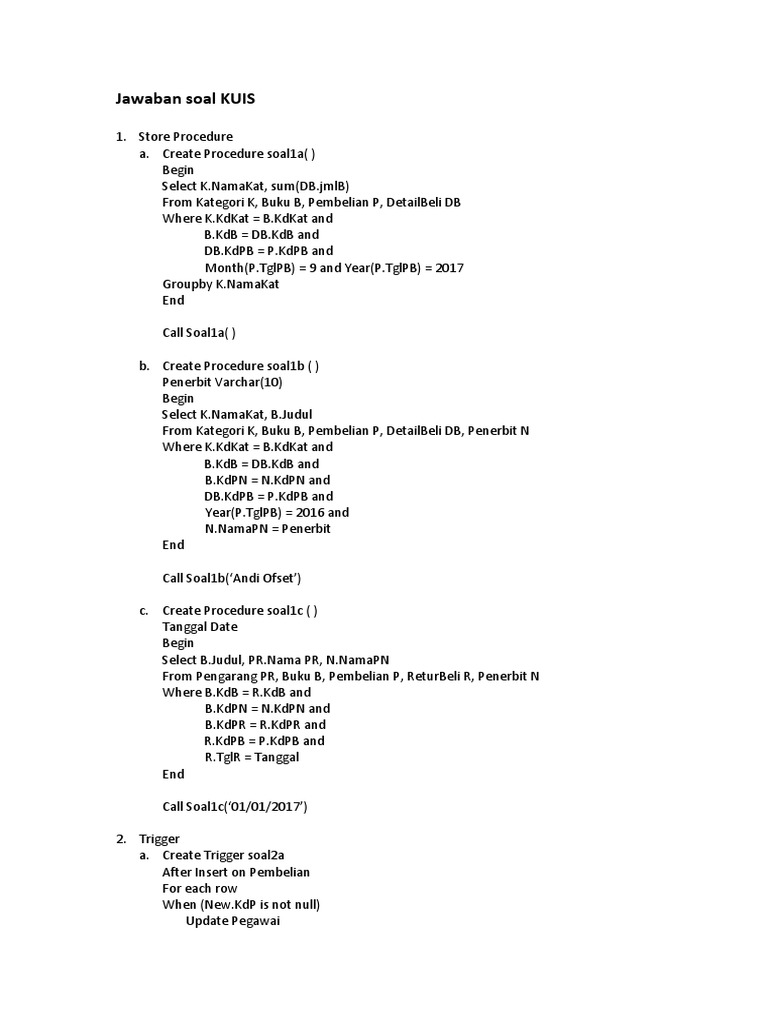 Jawaban soal KUIS

1. Store Procedure
a. Create Procedure soal1a( )
Begin
Select K.NamaKat, sum(DB.jmlB)
From Kategori K, Buku B, Pembelian P, DetailBeli DB
Where K.KdKat = B.KdKat and
B.KdB = DB.KdB and
DB.KdPB = P.KdPB and
Month(P.TglPB) = 9 and Year(P.TglPB) = 2017
Groupby K.NamaKat
End

Call Soal1a( )

b. Create Procedure soal1b ( )
Penerbit Varchar(10)
Begin
Select K.NamaKat, B.Judul
From Kategori K, Buku B, Pembelian P, DetailBeli DB, Penerbit N
Where K.KdKat = B.KdKat and
B.KdB = DB.KdB and
B.KdPN = N.KdPN and
DB.KdPB = P.KdPB and
Year(P.TglPB) = 2016 and
N.NamaPN = Penerbit
End

Call Soal1b('Andi Ofset')

c. Create Procedure soal1c ( )
Tanggal Date
Begin
Select B.Judul, PR.Nama PR, N.NamaPN
From Pengarang PR, Buku B, Pembelian P, ReturBeli R, Penerbit N
Where B.KdB = R.KdB and
B.KdPN = N.KdPN and
B.KdPR = R.KdPR and
R.KdPB = P.KdPB and
R.TglR = Tanggal
End

Call Soal1c('01/01/2017')

2. Trigger
a. Create Trigger soal2a
After Insert on Pembelian
For each row
When (New.KdP is not null)
Update Pegawai